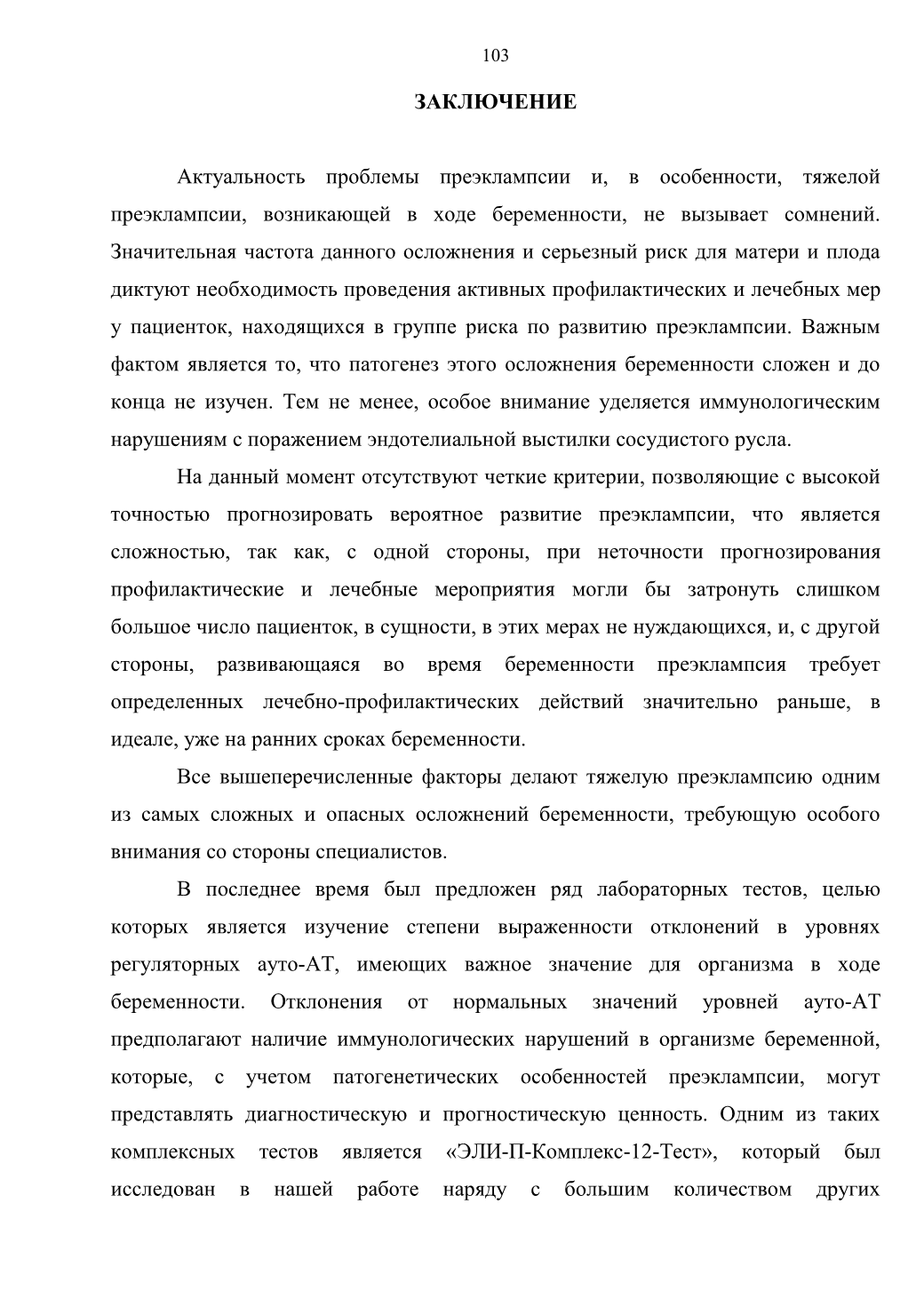 103

ЗАКЛЮЧЕНИЕ

Актуальность проблемы преэклампсии и, в особенности, тяжелой преэклампсии, возникающей в ходе беременности, не вызывает сомнений. Значительная частота данного осложнения и серьезный риск для матери и плода диктуют необходимость проведения активных профилактических и лечебных мер у пациенток, находящихся в группе риска по развитию преэклампсии. Важным фактом является то, что патогенез этого осложнения беременности сложен и до конца не изучен. Тем не менее, особое внимание уделяется иммунологическим нарушениям с поражением эндотелиальной выстилки сосудистого русла.

На данный момент отсутствуют четкие критерии, позволяющие с высокой точностью прогнозировать вероятное развитие преэклампсии, что является сложностью, так как, с одной стороны, при неточности прогнозирования профилактические и лечебные мероприятия могли бы затронуть слишком большое число пациенток, в сущности, в этих мерах не нуждающихся, и, с другой стороны, развивающаяся во время беременности преэклампсия требует определенных лечебно-профилактических действий значительно раньше, в идеале, уже на ранних сроках беременности.

Все вышеперечисленные факторы делают тяжелую преэклампсию одним из самых сложных и опасных осложнений беременности, требующую особого внимания со стороны специалистов.

В последнее время был предложен ряд лабораторных тестов, целью которых является изучение степени выраженности отклонений в уровнях регуляторных ауто-АТ, имеющих важное значение для организма в ходе беременности. Отклонения от нормальных значений уровней ауто-АТ предполагают наличие иммунологических нарушений в организме беременной, которые, с учетом патогенетических особенностей преэклампсии, могут представлять диагностическую и прогностическую ценность. Одним из таких комплексных тестов является «ЭЛИ-П-Комплекс-12-Тест», который был исследован в нашей работе наряду с большим количеством других